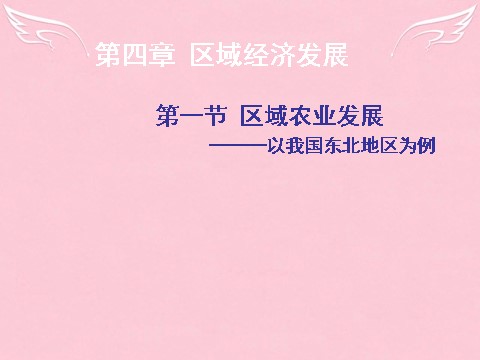 第四章 区域经济发展

第一节 区域农业发展

———以我国东北地区为例